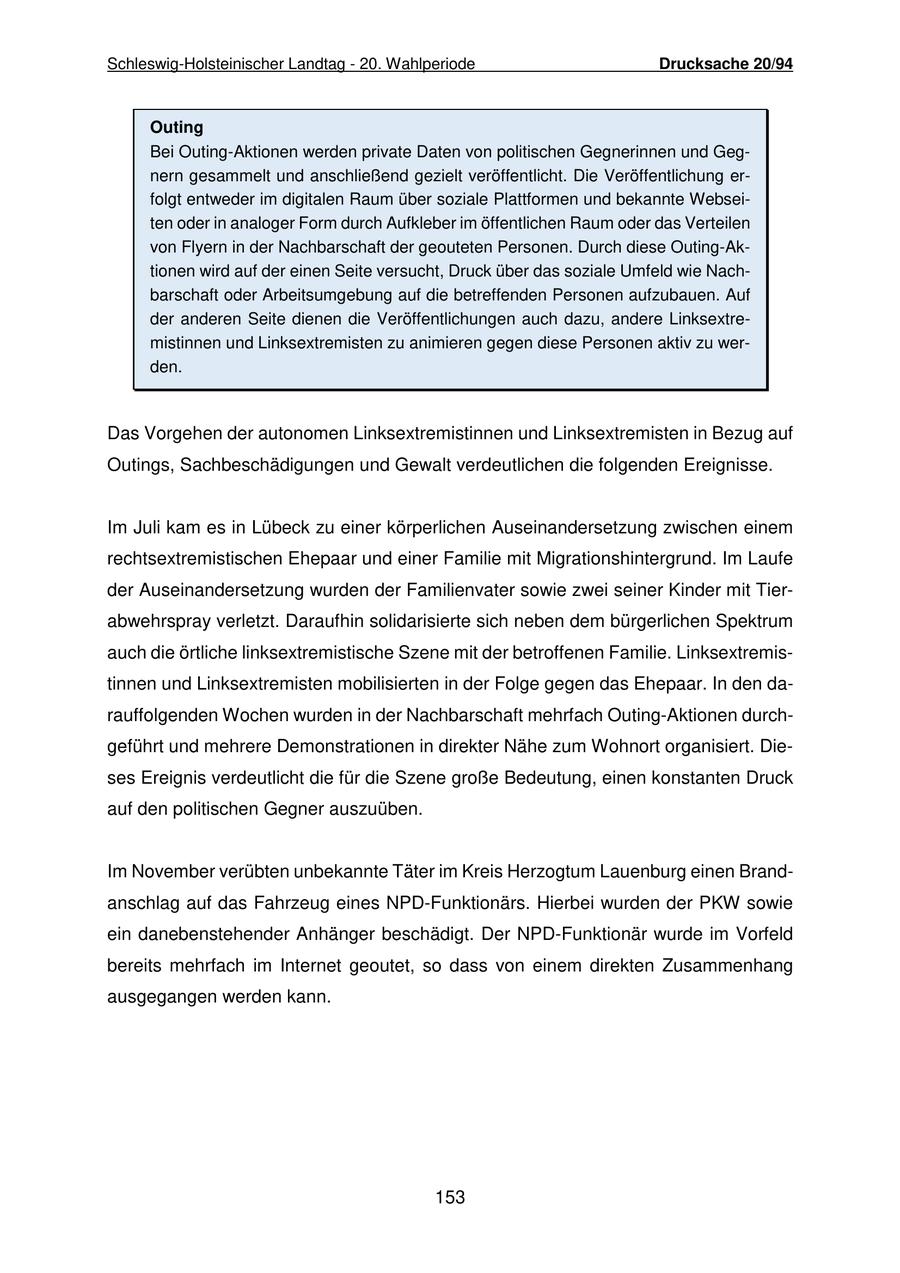 Schleswig-Holsteinischer Landtag - 20. Wahlperiode Drucksache 20/94

Outing
Bei Outing-Aktionen werden private Daten von politischen Gegnerinnen und Gegnern gesammelt und anschließend gezielt veröffentlicht. Die Veröffentlichung erfolgt entweder im digitalen Raum über soziale Plattformen und bekannte Webseiten oder in analoger Form durch Aufkleber im öffentlichen Raum oder das Verteilen von Flyern in der Nachbarschaft der geouteten Personen. Durch diese Outing-Aktionen wird auf der einen Seite versucht, Druck über das soziale Umfeld wie Nachbarschaft oder Arbeitsumgebung auf die betreffenden Personen aufzubauen. Auf der anderen Seite dienen die Veröffentlichungen auch dazu, andere Linksextremistinnen und Linksextremisten zu animieren gegen diese Personen aktiv zu werden.

Das Vorgehen der autonomen Linksextremistinnen und Linksextremisten in Bezug auf Outings, Sachbeschädigungen und Gewalt verdeutlichen die folgenden Ereignisse.

Im Juli kam es in Lübeck zu einer körperlichen Auseinandersetzung zwischen einem rechtsextremistischen Ehepaar und einer Familie mit Migrationshintergrund. Im Laufe der Auseinandersetzung wurden der Familienvater sowie zwei seiner Kinder mit Tierabwehrspray verletzt. Daraufhin solidarisierte sich neben dem bürgerlichen Spektrum auch die örtliche linksextremistische Szene mit der betroffenen Familie. Linksextremistinnen und Linksextremisten mobilisierten in der Folge gegen das Ehepaar. In den darauffolgenden Wochen wurden in der Nachbarschaft mehrfach Outing-Aktionen durchgeführt und mehrere Demonstrationen in direkter Nähe zum Wohnort organisiert. Dieses Ereignis verdeutlicht die für die Szene große Bedeutung, einen konstanten Druck auf den politischen Gegner auszuüben.

Im November verübten unbekannte Täter im Kreis Herzogtum Lauenburg einen Brandanschlag auf das Fahrzeug eines NPD-Funktionärs. Hierbei wurden der PKW sowie ein danebenstehender Anhänger beschädigt. Der NPD-Funktionär wurde im Vorfeld bereits mehrfach im Internet geoutet, so dass von einem direkten Zusammenhang ausgegangen werden kann.

153